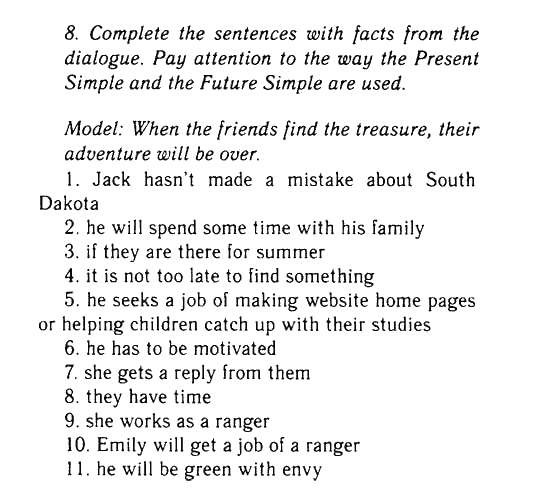 8. Complete the sentences with facts from the dialogue. Pay attention to the way the Present Simple and the Future Simple are used.

Model: When the friends find the treasure, their adventure will be over.
1. Jack hasn't made a mistake about South Dakota
2. he will spend some time with his family
3. if they are there for summer
4. it is not too late to find something
5. he seeks a job of making website home pages or helping children catch up with their studies
6. he has to be motivated
7. she gets a reply from them
8. they have time
9. she works as a ranger
10. Emily will get a job of a ranger
11. he will be green with envy